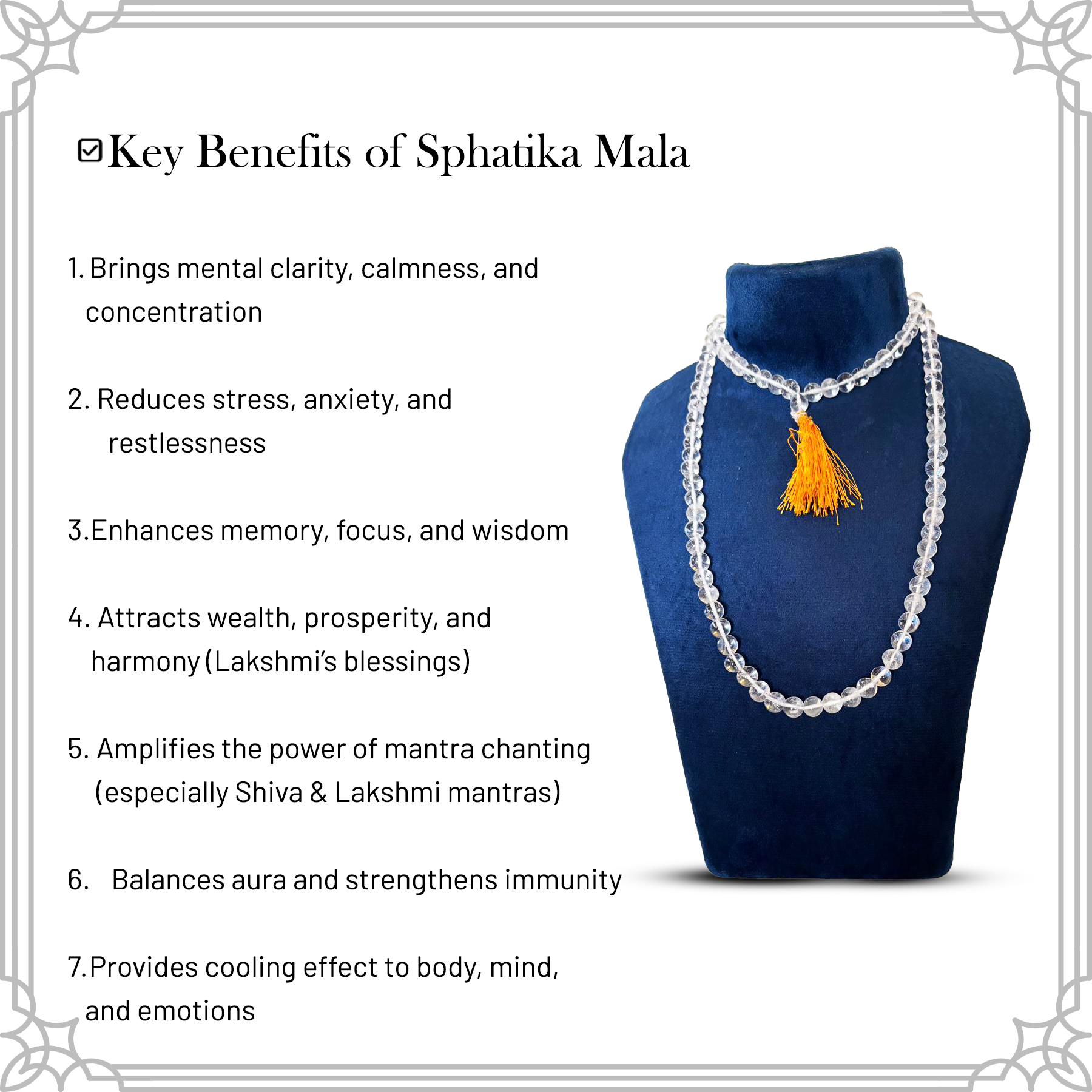 ☑Key Benefits of Sphatika Mala

1. Brings mental clarity, calmness, and concentration

2. Reduces stress, anxiety, and restlessness

3.Enhances memory, focus, and wisdom

4. Attracts wealth, prosperity, and harmony (Lakshmi's blessings)

5. Amplifies the power of mantra chanting (especially Shiva & Lakshmi mantras)

6. Balances aura and strengthens immunity

7.Provides cooling effect to body, mind, and emotions